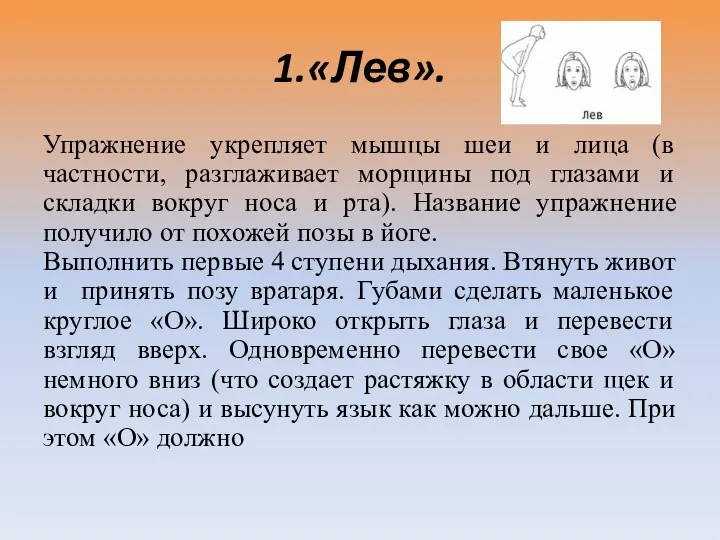 1.«Лев».

Лев

Упражнение укрепляет мышцы шеи и лица (в частности, разглаживает морщины под глазами и складки вокруг носа и рта). Название упражнение получило от похожей позы в йоге.
Выполнить первые 4 ступени дыхания. Втянуть живот и принять позу вратаря. Губами сделать маленькое круглое «О». Широко открыть глаза и перевести взгляд вверх. Одновременно перевести свое «О» немного вниз (что создает растяжку в области щек и вокруг носа) и высунуть язык как можно дальше. При этом «О» должно